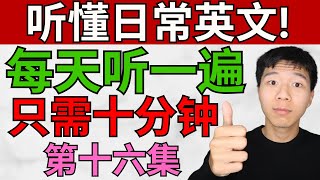 听懂日常英文!

每天听一遍

只需十分钟

第十六集